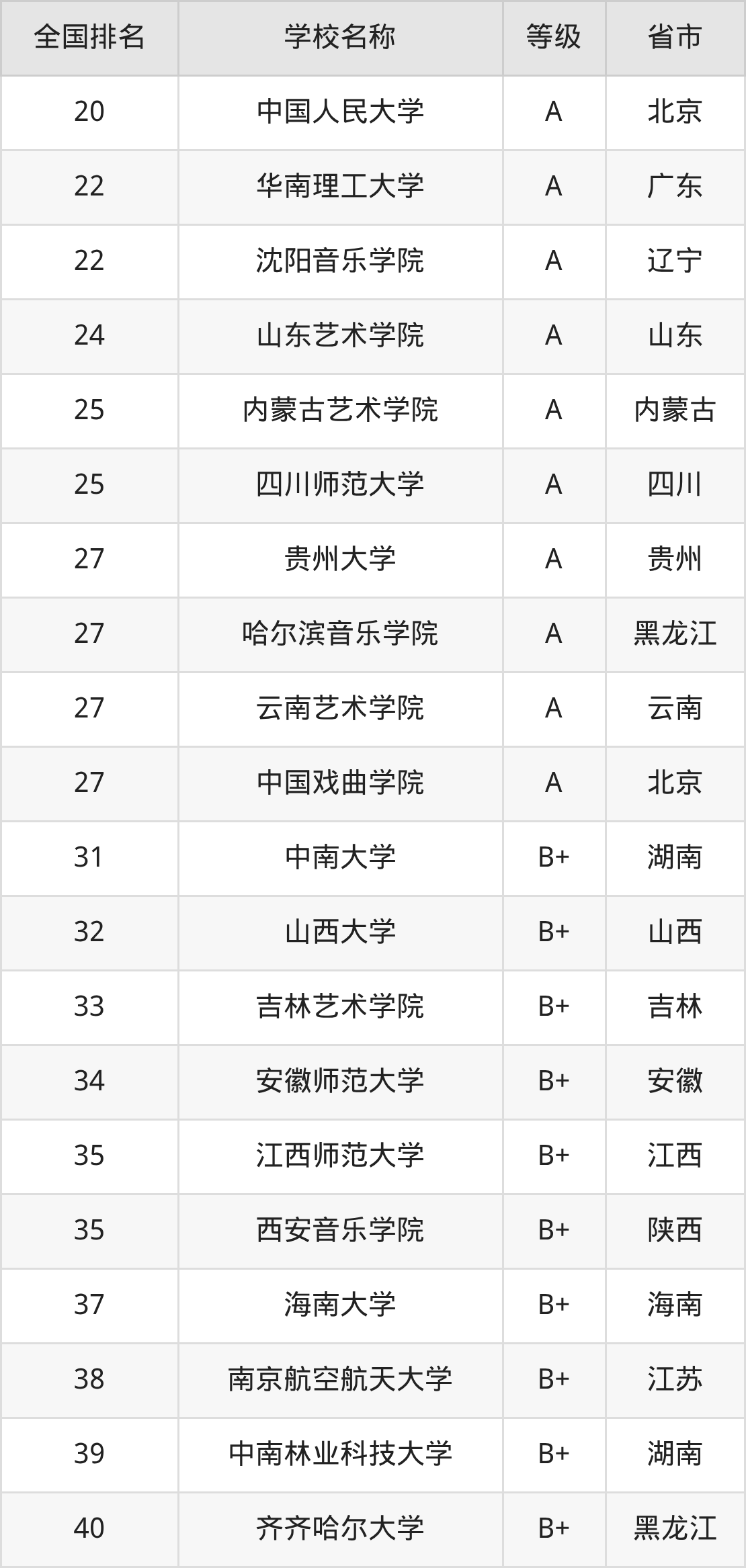 | 全国排名 | 学校名称 | 等级 | 省市 |
|---|---|---|---|
| 20 | 中国人民大学 | A | 北京 |
| 22 | 华南理工大学 | A | 广东 |
| 22 | 沈阳音乐学院 | A | 辽宁 |
| 24 | 山东艺术学院 | A | 山东 |
| 25 | 内蒙古艺术学院 | A | 内蒙古 |
| 25 | 四川师范大学 | A | 四川 |
| 27 | 贵州大学 | A | 贵州 |
| 27 | 哈尔滨音乐学院 | A | 黑龙江 |
| 27 | 云南艺术学院 | A | 云南 |
| 27 | 中国戏曲学院 | A | 北京 |
| 31 | 中南大学 | B+ | 湖南 |
| 32 | 山西大学 | B+ | 山西 |
| 33 | 吉林艺术学院 | B+ | 吉林 |
| 34 | 安徽师范大学 | B+ | 安徽 |
| 35 | 江西师范大学 | B+ | 江西 |
| 35 | 西安音乐学院 | B+ | 陕西 |
| 37 | 海南大学 | B+ | 海南 |
| 38 | 南京航空航天大学 | B+ | 江苏 |
| 39 | 中南林业科技大学 | B+ | 湖南 |
| 40 | 齐齐哈尔大学 | B+ | 黑龙江 |